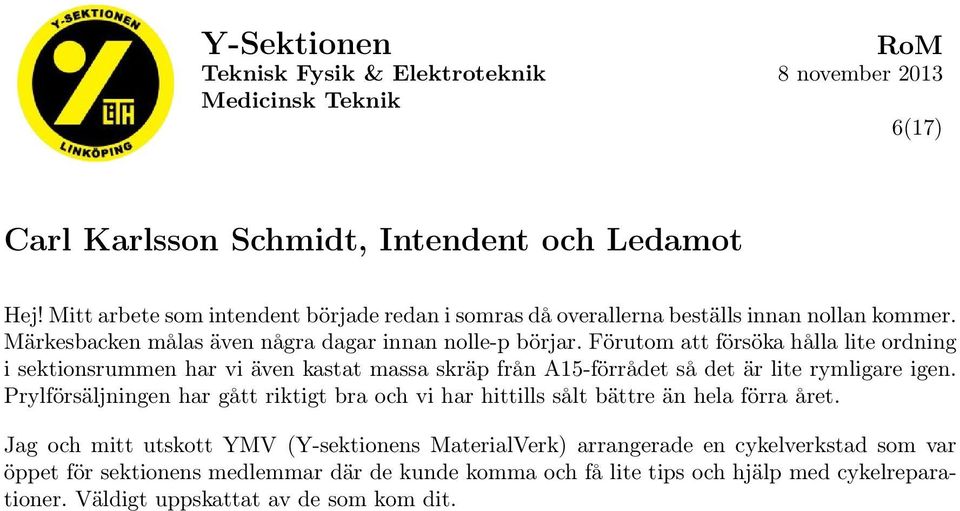 Y-SEKTIONEN
LiTH
LINKÖPING

Y-Sektionen
Teknisk Fysik & Elektroteknik
Medicinsk Teknik

RoM
8 november 2013

6(17)

Carl Karlsson Schmidt, Intendent och Ledamot

Hej! Mitt arbete som intendent började redan i somras då overallerna beställs innan nollan kommer. Märkesbacken målas även några dagar innan nolle-p börjar. Förutom att försöka hålla lite ordning i sektionsrummen har vi även kastat massa skräp från A15-förrådet så det är lite rymligare igen. Prylförsäljningen har gått riktigt bra och vi har hittills sålt bättre än hela förra året.

Jag och mitt utskott YMV (Y-sektionens MaterialVerk) arrangerade en cykelverkstad som var öppet för sektionens medlemmar där de kunde komma och få lite tips och hjälp med cykelreparationer. Väldigt uppskattat av de som kom dit.